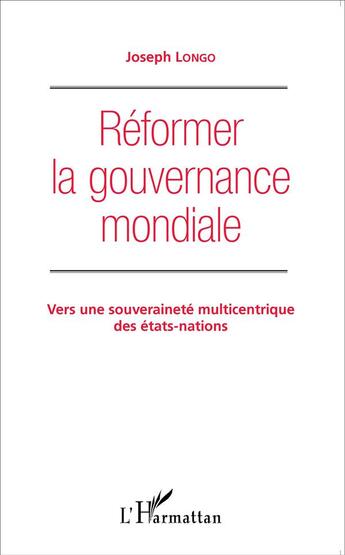 Joseph Longo

Réformer la gouvernance mondiale

Vers une souveraineté multicentrique des états-nations

L'Harmattan